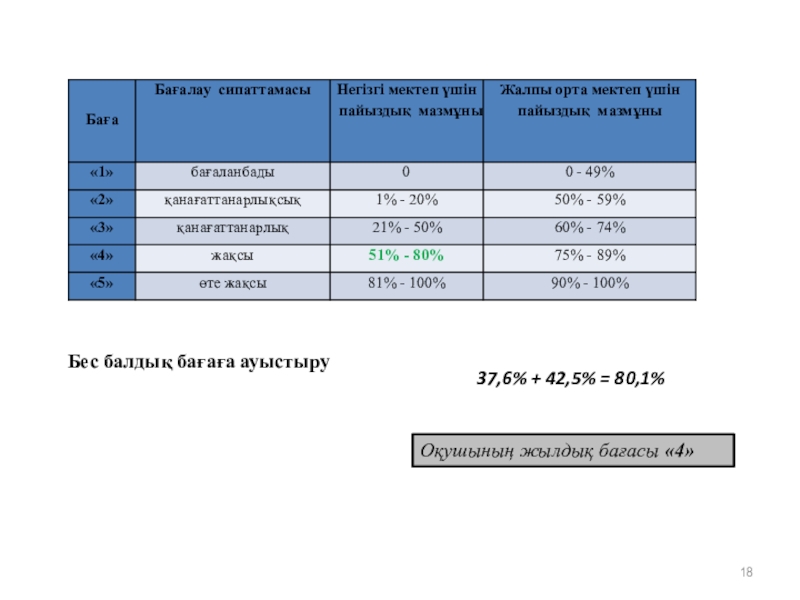 | Баға | Бағалау сипаттамасы | Негізгі мектеп үшін пайыздық мазмұны | Жалпы орта мектеп үшін пайыздық мазмұны |
|---|---|---|---|
| «1» | бағаланбады | 0 | 0 - 49% |
| «2» | қанағаттанарлықсық | 1% - 20% | 50% - 59% |
| «3» | қанағаттанарлық | 21% - 50% | 60% - 74% |
| «4» | жақсы | 51% - 80% | 75% - 89% |
| «5» | өте жақсы | 81% - 100% | 90% - 100% |

Бес балдық бағаға ауыстыру

37,6% + 42,5% = 80,1%

Оқушының жылдық бағасы «4»

18